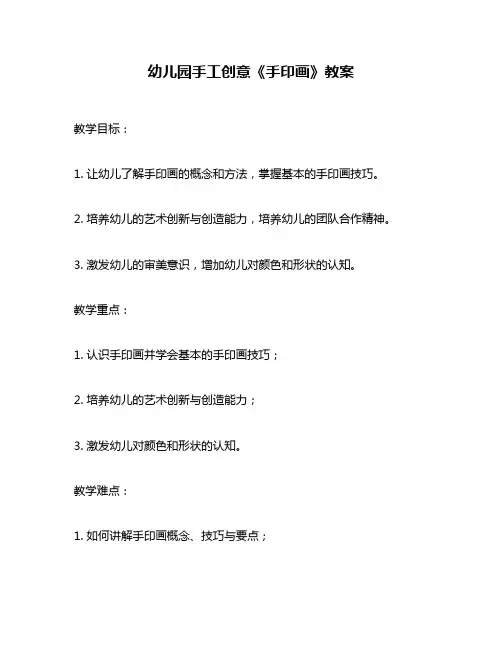 幼儿园手工创意《手印画》教案

教学目标：

1.让幼儿了解手印画的概念和方法，掌握基本的手印画技巧。

2.培养幼儿的艺术创新与创造能力，培养幼儿的团队合作精神。

3.激发幼儿的审美意识，增加幼儿对颜色和形状的认知。

教学重点：

1.认识手印画并学会基本的手印画技巧；

2.培养幼儿的艺术创新与创造能力；

3.激发幼儿对颜色和形状的认知。

教学难点：

1.如何讲解手印画概念、技巧与要点；